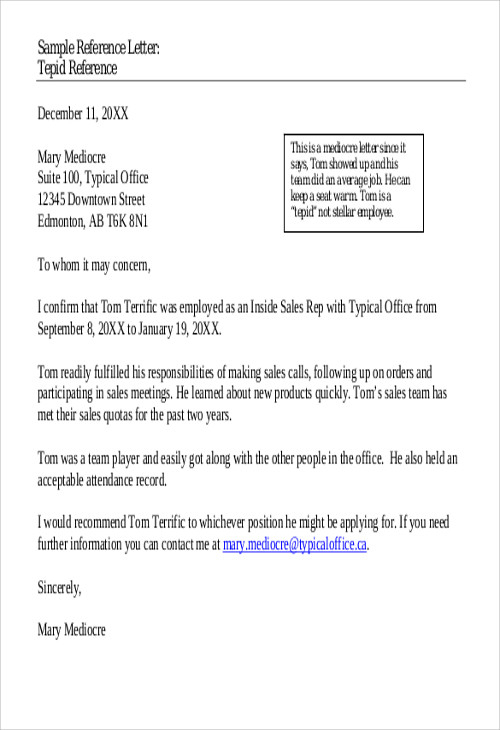 Sample Reference Letter:
Tepid Reference

December 11, 20XX

Mary Mediocre
Suite 100, Typical Office
12345 Downtown Street
Edmonton, AB T6K 8N1

This is a mediocre letter since it says, Tom showed up and his team did an average job. He can keep a seat warm. Tom is a "tepid" not stellar employee.

To whom it may concern,

I confirm that Tom Terrific was employed as an Inside Sales Rep with Typical Office from September 8, 20XX to January 19, 20XX.

Tom readily fulfilled his responsibilities of making sales calls, following up on orders and participating in sales meetings. He learned about new products quickly. Tom's sales team has met their sales quotas for the past two years.

Tom was a team player and easily got along with the other people in the office. He also held an acceptable attendance record.

I would recommend Tom Terrific to whichever position he might be applying for. If you need further information you can contact me at mary.mediocre@typicaloffice.ca.

Sincerely,

Mary Mediocre